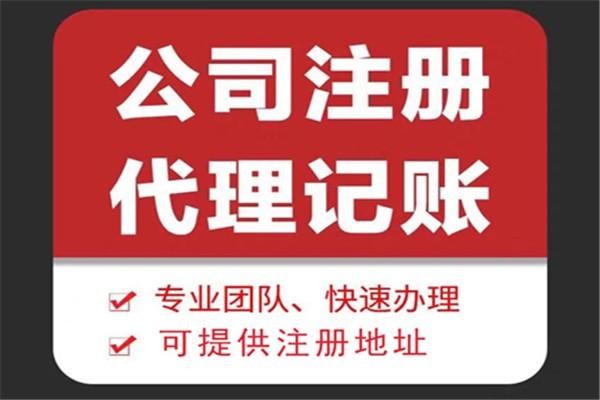 公司注册
代理记账

专业团队、快速办理
可提供注册地址